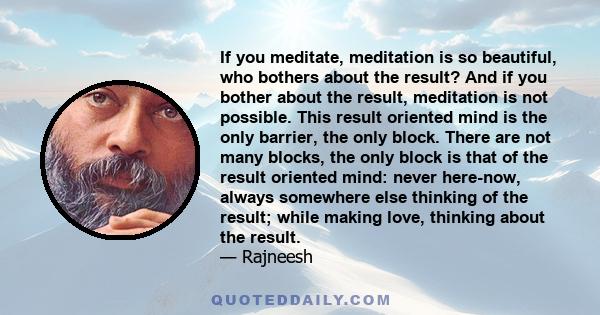 If you meditate, meditation is so beautiful, who bothers about the result? And if you bother about the result, meditation is not possible. This result oriented mind is the only barrier, the only block. There are not many blocks, the only block is that of the result oriented mind: never here-now, always somewhere else thinking of the result; while making love, thinking about the result.
— Rajneesh

QUOTEDDAILY.COM